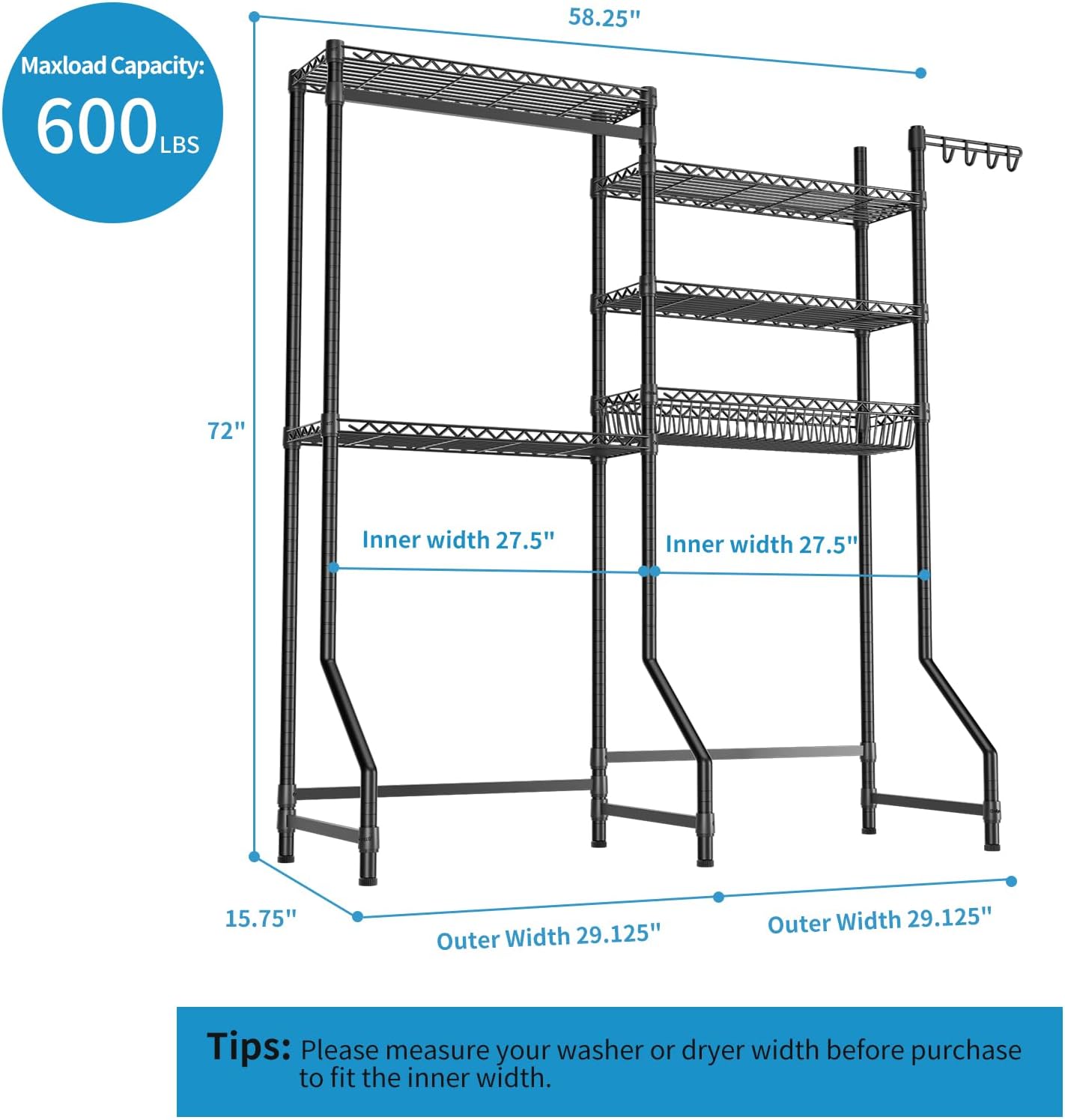 Maxload Capacity:
600 LBS

58.25"

72"

Inner width 27.5"

Inner width 27.5"

15.75"

Outer Width 29.125"

Outer Width 29.125"

Tips: Please measure your washer or dryer width before purchase to fit the inner width.